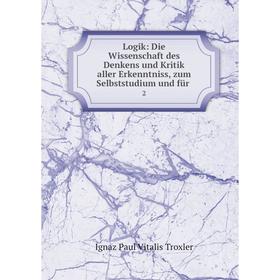 Logik: Die Wissenschaft des Denkens und Kritik aller Erkenntniss, zum Selbststudium und für
2

Ignaz Paul Vitalis Troxler